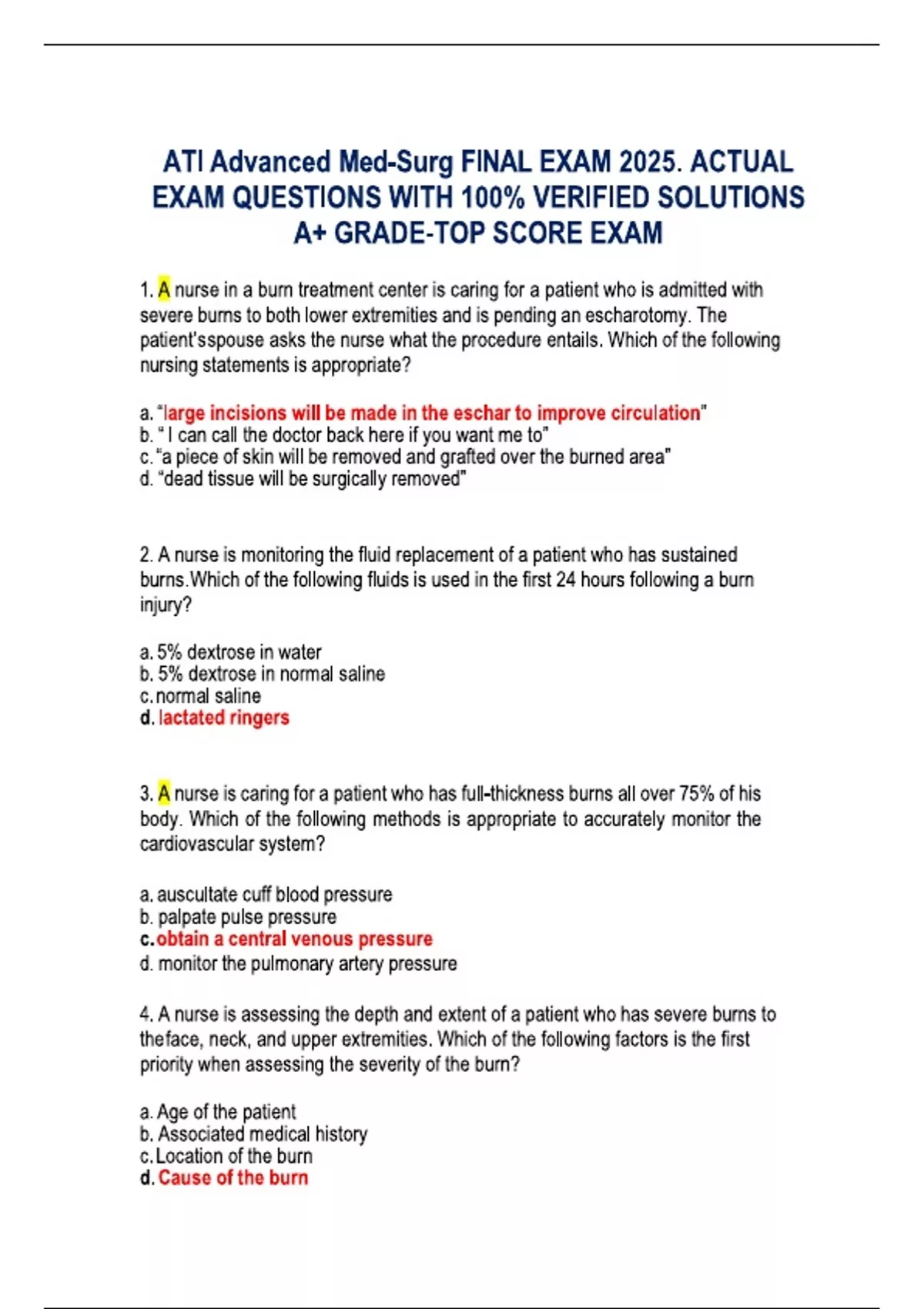 ATI Advanced Med-Surg FINAL EXAM 2025. ACTUAL EXAM QUESTIONS WITH 100% VERIFIED SOLUTIONS A+ GRADE-TOP SCORE EXAM

1. A nurse in a burn treatment center is caring for a patient who is admitted with severe burns to both lower extremities and is pending an escharotomy. The patient'sspouse asks the nurse what the procedure entails. Which of the following nursing statements is appropriate?

a. "large incisions will be made in the eschar to improve circulation"
b. " I can call the doctor back here if you want me to"
c. "a piece of skin will be removed and grafted over the burned area"
d. "dead tissue will be surgically removed"

2. A nurse is monitoring the fluid replacement of a patient who has sustained burns.Which of the following fluids is used in the first 24 hours following a burn injury?

a. 5% dextrose in water
b. 5% dextrose in normal saline
c. normal saline
d. lactated ringers

3. A nurse is caring for a patient who has full-thickness burns all over 75% of his body. Which of the following methods is appropriate to accurately monitor the cardiovascular system?

a. auscultate cuff blood pressure
b. palpate pulse pressure
c. obtain a central venous pressure
d. monitor the pulmonary artery pressure

4. A nurse is assessing the depth and extent of a patient who has severe burns to theface, neck, and upper extremities. Which of the following factors is the first priority when assessing the severity of the burn?

a. Age of the patient
b. Associated medical history
c. Location of the burn
d. Cause of the burn